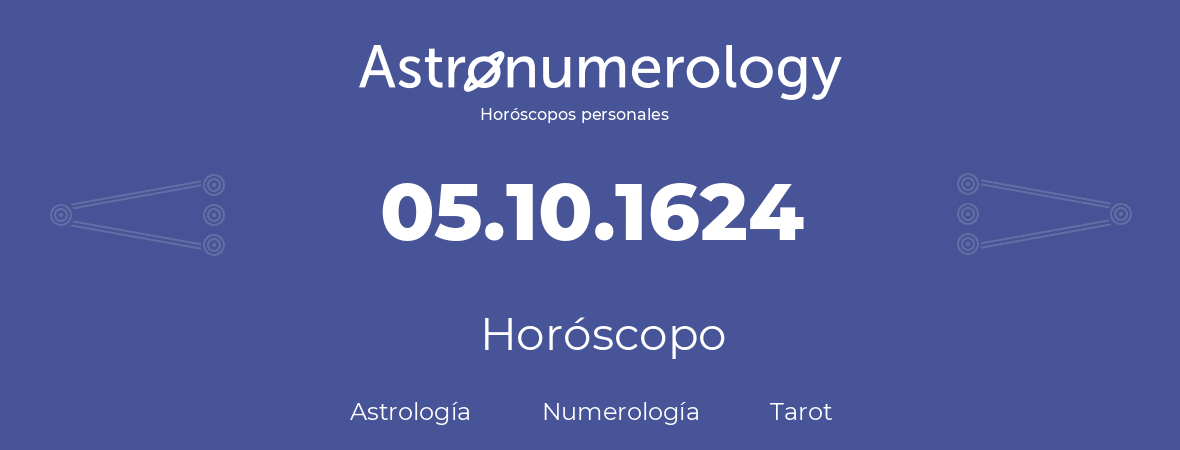 Astronumerology
Horóscopos personales

05.10.1624

Horóscopo

Astrología Numerología Tarot